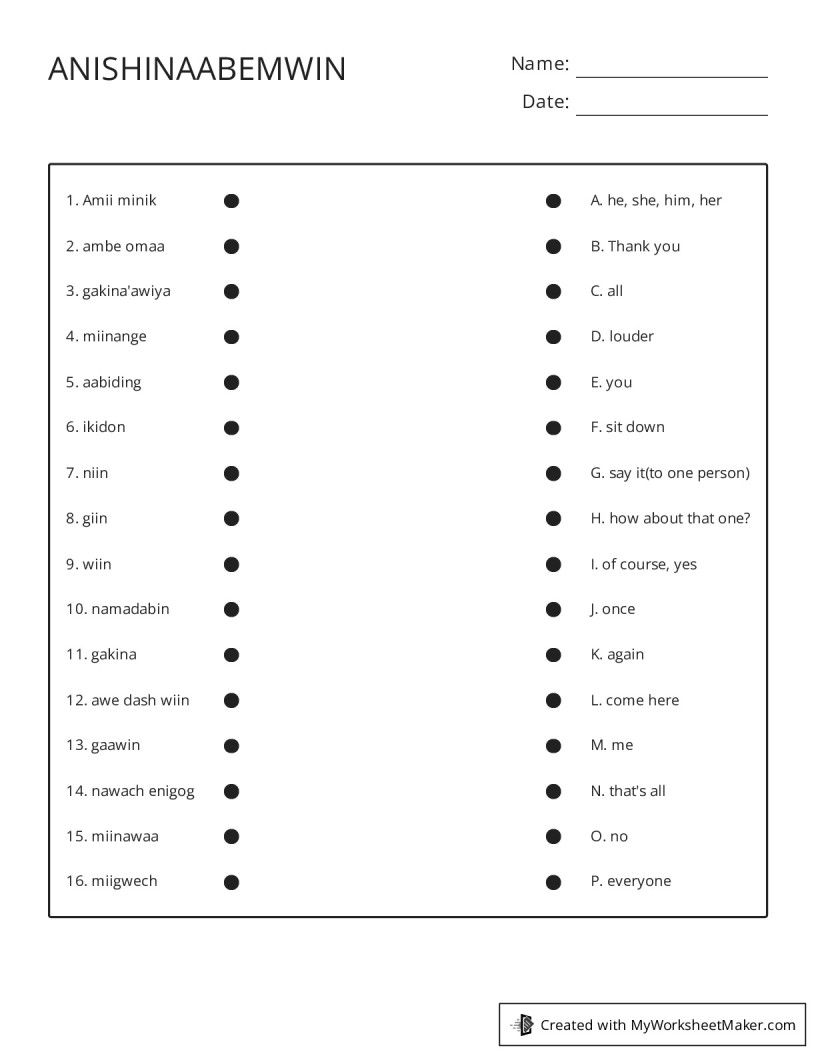 ANISHINAABEMWIN

Name: ____

Date: ____

1. Amii minik

2. ambe omaa

3. gakina'awiya

4. miinange

5. aabiding

6. ikidon

7. niin

8. giin

9. wiin

10. namadabin

11. gakina

12. awe dash wiin

13. gaawin

14. nawach enigog

15. miinawaa

16. miigwech

A. he, she, him, her

B. Thank you

C. all

D. louder

E. you

F. sit down

G. say it(to one person)

H. how about that one?

I. of course, yes

J. once

K. again

L. come here

M. me

N. that's all

O. no

P. everyone

Created with MyWorksheetMaker.com